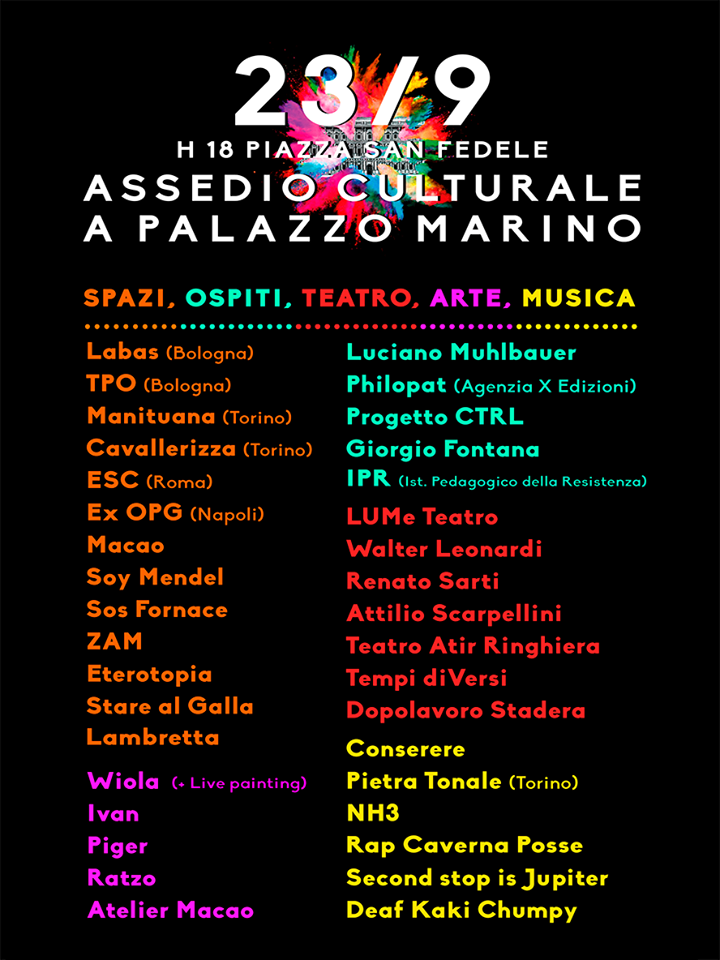 23/9
H 18 PIAZZA SAN FEDELE
ASSEDIO CULTURALE
A PALAZZO MARINO

SPAZI, OSPITI, TEATRO, ARTE, MUSICA

Labas (Bologna)
TPO (Bologna)
Manituana (Torino)
Cavallerizza (Torino)
ESC (Roma)
Ex OPG (Napoli)
Macao
Soy Mendel
Sos Fornace
ZAM
Eterotopia
Stare al Galla
Lambretta

Wiola (+ Live painting)
Ivan
Piger
Ratzo
Atelier Macao

Luciano Muhlbauer
Philopat (Agenzia X Edizioni)
Progetto CTRL
Giorgio Fontana
IPR (Ist. Pedagogico della Resistenza)

LUMe Teatro
Walter Leonardi
Renato Sarti
Attilio Scarpellini
Teatro Atir Ringhiera
Tempi diVersi
Dopolavoro Stadera

Conserere
Pietra Tonale (Torino)
NH3
Rap Caverna Posse
Second stop is Jupiter
Deaf Kaki Chumpy